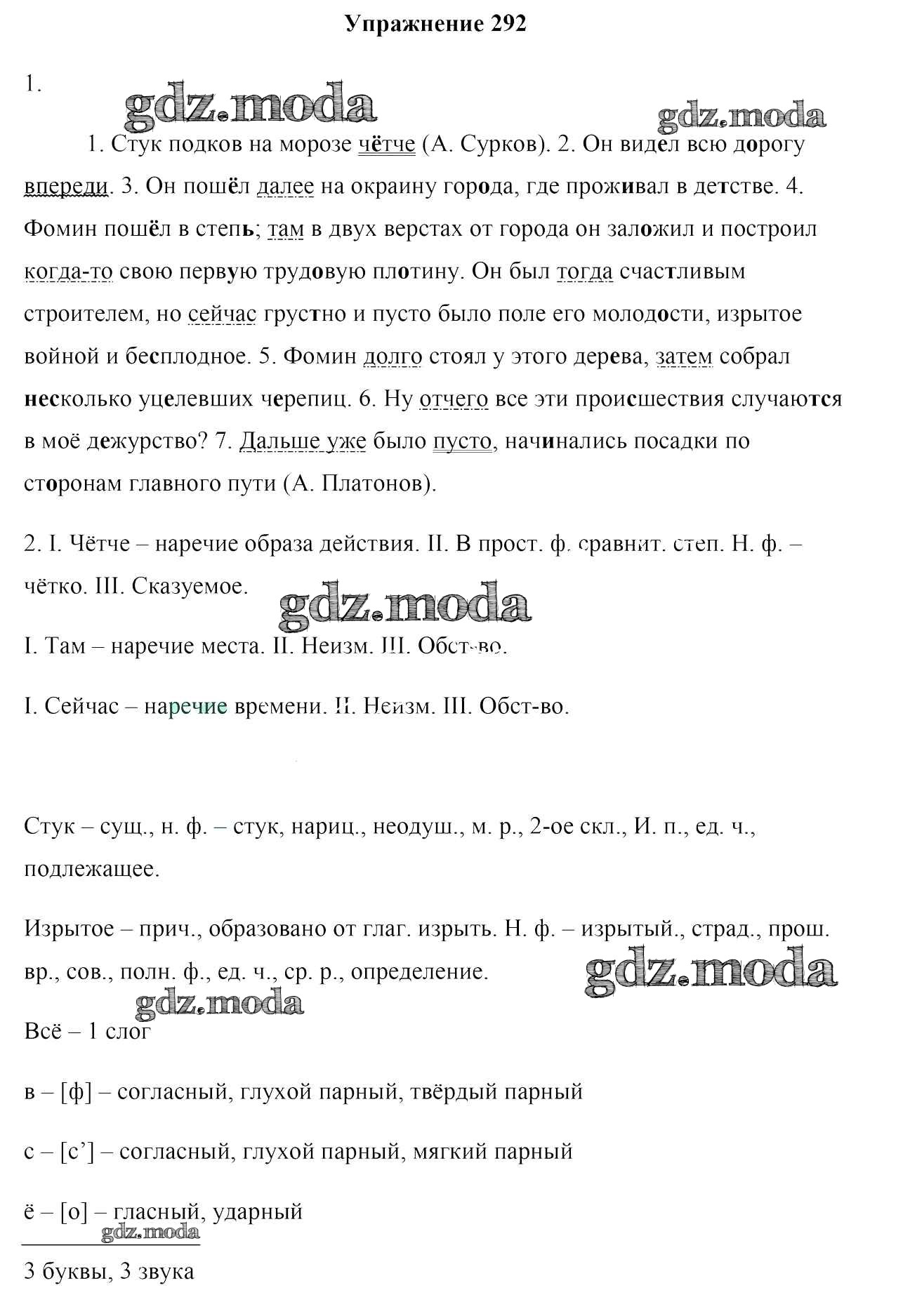 Упражнение 292

1.

gdz.moda

gdz.moda

1. Стук подков на морозе чётче (А. Сурков). 2. Он видел всю дорогу впереди. 3. Он пошёл далее на окраину города, где проживал в детстве. 4. Фомин пошёл в степь; там в двух верстах от города он заложил и построил когда-то свою первую трудовую плотину. Он был тогда счастливым строителем, но сейчас грустно и пусто было поле его молодости, изрытое войной и бесплодное. 5. Фомин долго стоял у этого дерева, затем собрал несколько уцелевших черепиц. 6. Ну отчего все эти происшествия случаются в моё дежурство? 7. Дальше уже было пусто, начинались посадки по сторонам главного пути (А. Платонов).

2. I. Чётче – наречие образа действия. II. В прост. ф. сравнит. степ. Н. ф. – чётко. III. Сказуемое.

gdz.moda

I. Там – наречие места. II. Неизм. III. Обст-во.

I. Сейчас – наречие времени. II. Неизм. III. Обст-во.

Стук – сущ., н. ф. – стук, нариц., неодуш., м. р., 2-ое скл., И. п., ед. ч., подлежащее.

Изрытое – прич., образовано от глаг. изрыть. Н. ф. – изрытый., страд., прош. вр., сов., полн. ф., ед. ч., ср. р., определение.

gdz.moda

gdz.moda

Всё – 1 слог

в – [ф] – согласный, глухой парный, твёрдый парный

с – [с’] – согласный, глухой парный, мягкий парный

ё – [о] – гласный, ударный

gdz.moda

3 буквы, 3 звука